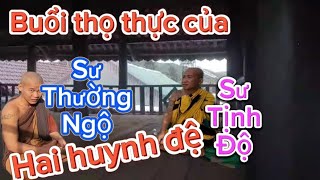 Buổi thọ thực của

Sư Thường Ngộ

Sư Tịnh Độ

Hai huynh đệ